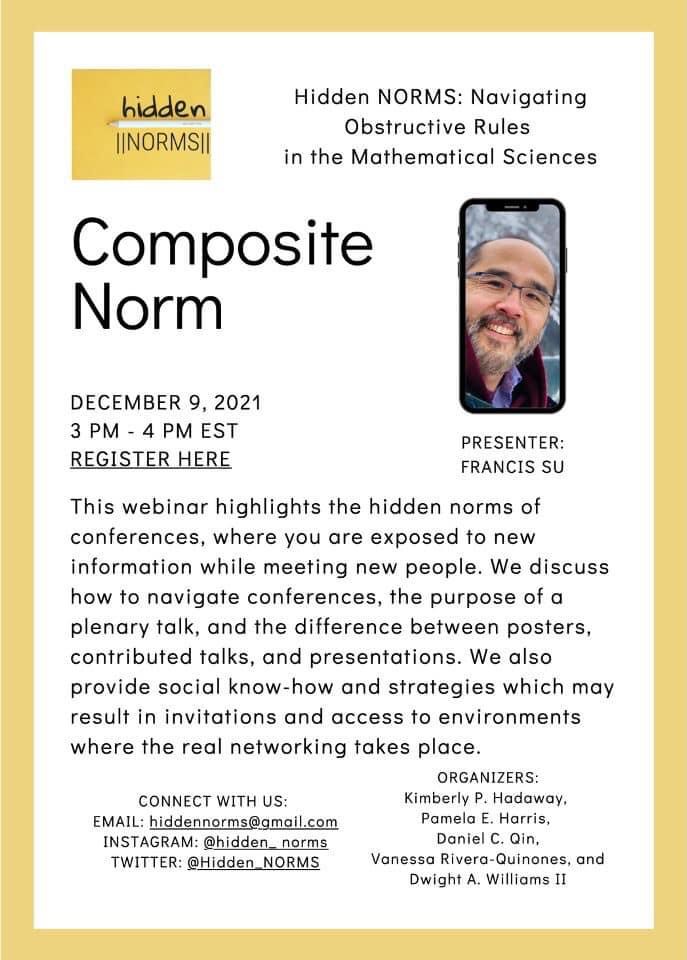 hidden
||NORMS||

Hidden NORMS: Navigating Obstructive Rules in the Mathematical Sciences

Composite Norm

DECEMBER 9, 2021
3 PM - 4 PM EST
REGISTER HERE

PRESENTER:
FRANCIS SU

This webinar highlights the hidden norms of conferences, where you are exposed to new information while meeting new people. We discuss how to navigate conferences, the purpose of a plenary talk, and the difference between posters, contributed talks, and presentations. We also provide social know-how and strategies which may result in invitations and access to environments where the real networking takes place.

CONNECT WITH US:
EMAIL: hiddennorms@gmail.com
INSTAGRAM: @hidden_ norms
TWITTER: @Hidden_NORMS

ORGANIZERS:
Kimberly P. Hadaway,
Pamela E. Harris,
Daniel C. Qin,
Vanessa Rivera-Quinones, and
Dwight A. Williams II